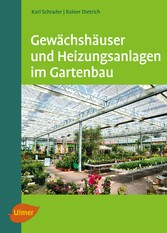 Karl Schrader | Rainer Dietrich

Gewächshäuser und Heizungsanlagen im Gartenbau

Ulmer